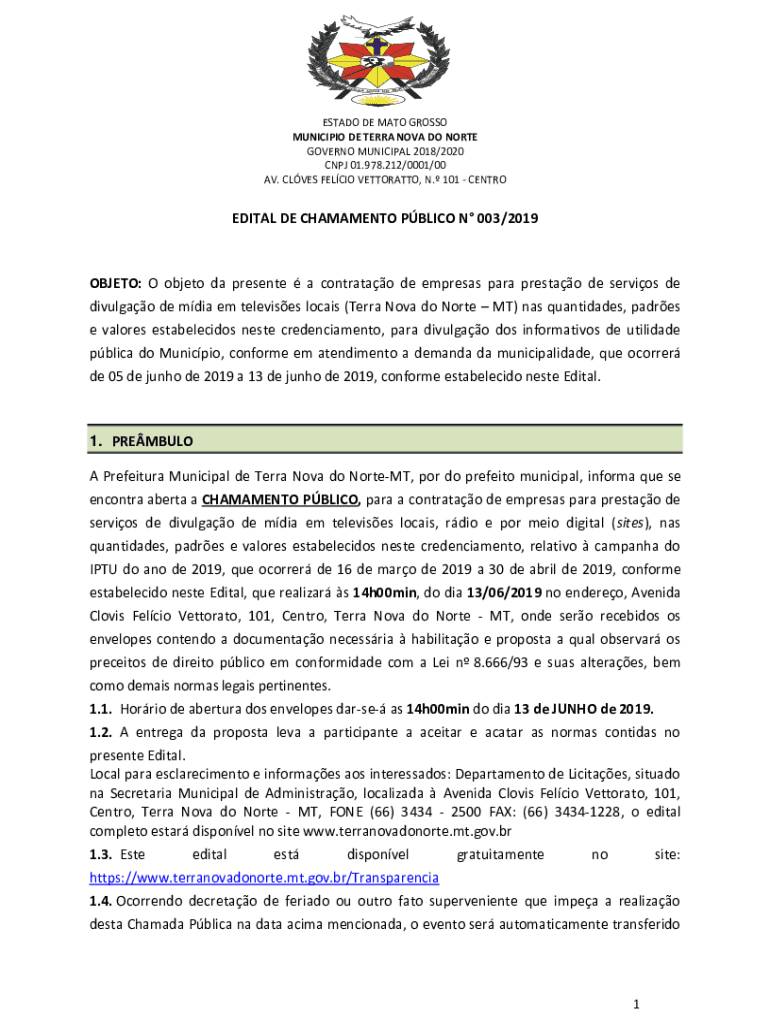 ESTADO DE MATO GROSSO
MUNICIPIO DE TERRA NOVA DO NORTE
GOVERNO MUNICIPAL 2018/2020
CNPJ 01.978.212/0001/00
AV. CLÓVES FELÍCIO VETTORATTO, N.º 101 - CENTRO

EDITAL DE CHAMAMENTO PÚBLICO N° 003/2019

OBJETO: O objeto da presente é a contratação de empresas para prestação de serviços de divulgação de mídia em televisões locais (Terra Nova do Norte – MT) nas quantidades, padrões e valores estabelecidos neste credenciamento, para divulgação dos informativos de utilidade pública do Município, conforme em atendimento a demanda da municipalidade, que ocorrerá de 05 de junho de 2019 a 13 de junho de 2019, conforme estabelecido neste Edital.

1. PREÂMBULO

A Prefeitura Municipal de Terra Nova do Norte-MT, por do prefeito municipal, informa que se encontra aberta a CHAMAMENTO PÚBLICO, para a contratação de empresas para prestação de serviços de divulgação de mídia em televisões locais, rádio e por meio digital (sites), nas quantidades, padrões e valores estabelecidos neste credenciamento, relativo à campanha do IPTU do ano de 2019, que ocorrerá de 16 de março de 2019 a 30 de abril de 2019, conforme estabelecido neste Edital, que realizará às 14h00min, do dia 13/06/2019 no endereço, Avenida Clovis Felício Vettorato, 101, Centro, Terra Nova do Norte - MT, onde serão recebidos os envelopes contendo a documentação necessária à habilitação e proposta a qual observará os preceitos de direito público em conformidade com a Lei nº 8.666/93 e suas alterações, bem como demais normas legais pertinentes.
1.1. Horário de abertura dos envelopes dar-se-á as 14h00min do dia 13 de JUNHO de 2019.
1.2. A entrega da proposta leva a participante a aceitar e acatar as normas contidas no presente Edital.
Local para esclarecimento e informações aos interessados: Departamento de Licitações, situado na Secretaria Municipal de Administração, localizada à Avenida Clovis Felício Vettorato, 101, Centro, Terra Nova do Norte - MT, FONE (66) 3434 - 2500 FAX: (66) 3434-1228, o edital completo estará disponível no site www.terranovadonorte.mt.gov.br
1.3. Este edital está disponível gratuitamente no site: https://www.terranovadonorte.mt.gov.br/Transparencia
1.4. Ocorrendo decretação de feriado ou outro fato superveniente que impeça a realização desta Chamada Pública na data acima mencionada, o evento será automaticamente transferido

1